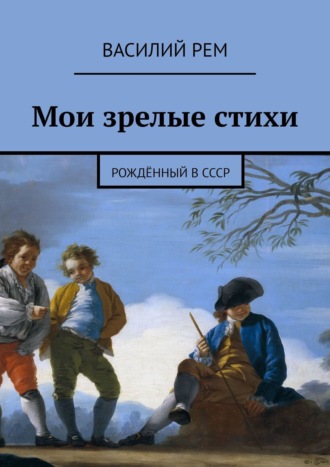 ВАСИЛИЙ РЕМ

Мои зрелые стихи

РОЖДЁННЫЙ В СССР